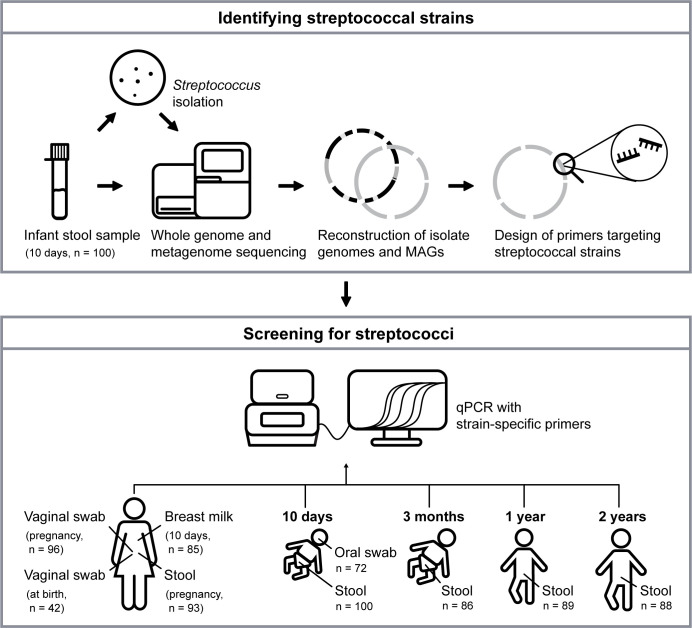 Identifying streptococcal strains

Streptococcus isolation

Infant stool sample
(10 days, n = 100)

Whole genome and metagenome sequencing

Reconstruction of isolate genomes and MAGs

Design of primers targeting streptococcal strains

Screening for streptococci

qPCR with strain-specific primers

Vaginal swab
(pregnancy, n = 96)

Vaginal swab
(at birth, n = 42)

Breast milk
(10 days, n = 85)

Stool
(pregnancy, n = 93)

10 days

Oral swab
n = 72

Stool
n = 100

3 months

Stool
n = 86

1 year

Stool
n = 89

2 years

Stool
n = 88